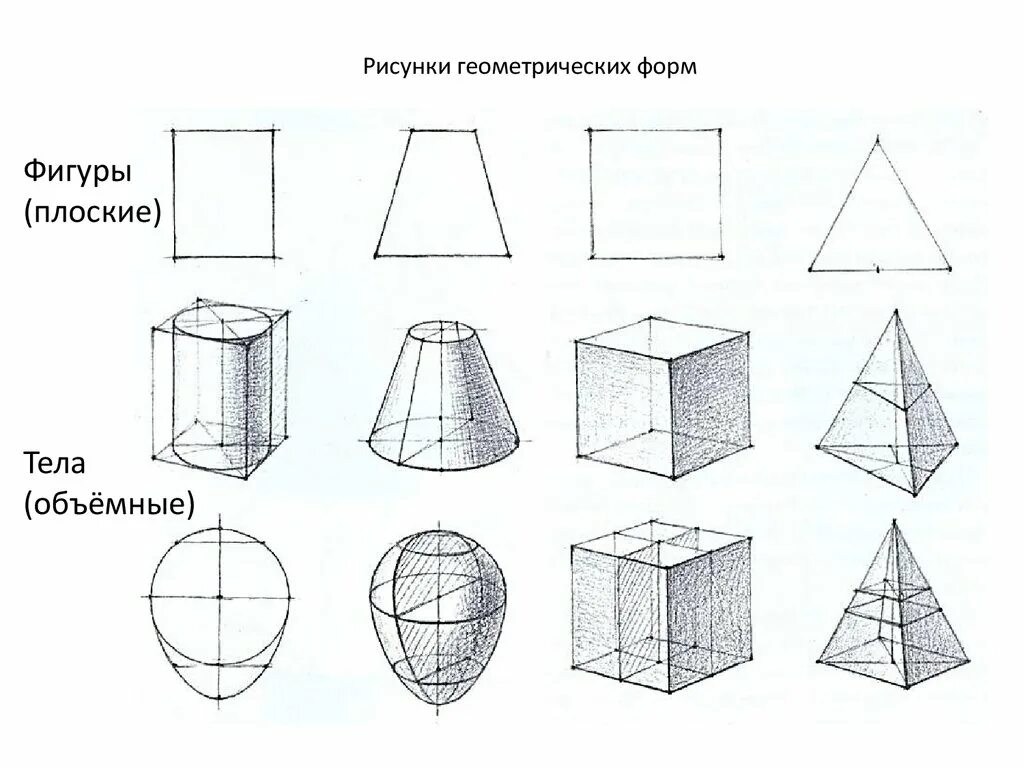 Рисунки геометрических форм

Фигуры
(плоские)

Тела
(объёмные)